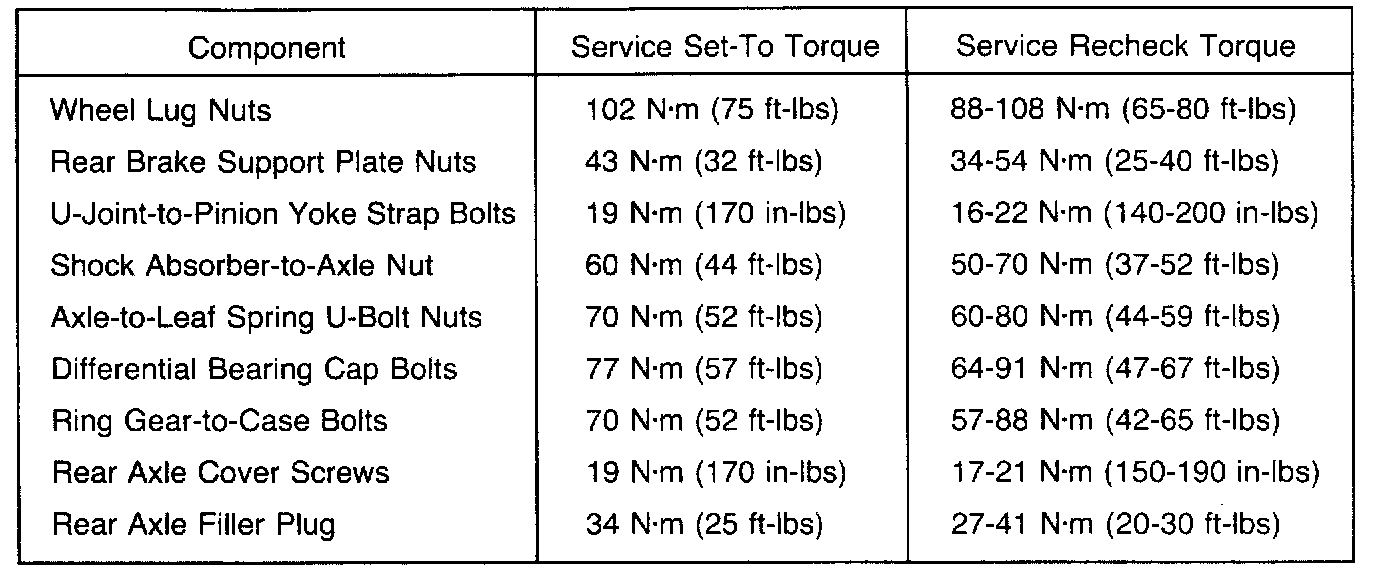 | Component | Service Set-To Torque | Service Recheck Torque |
|---|---|---|
| Wheel Lug Nuts | 102 N·m (75 ft-lbs) | 88-108 N·m (65-80 ft-lbs) |
| Rear Brake Support Plate Nuts | 43 N·m (32 ft-lbs) | 34-54 N·m (25-40 ft-lbs) |
| U-Joint-to-Pinion Yoke Strap Bolts | 19 N·m (170 in-lbs) | 16-22 N·m (140-200 in-lbs) |
| Shock Absorber-to-Axle Nut | 60 N·m (44 ft-lbs) | 50-70 N·m (37-52 ft-lbs) |
| Axle-to-Leaf Spring U-Bolt Nuts | 70 N·m (52 ft-lbs) | 60-80 N·m (44-59 ft-lbs) |
| Differential Bearing Cap Bolts | 77 N·m (57 ft-lbs) | 64-91 N·m (47-67 ft-lbs) |
| Ring Gear-to-Case Bolts | 70 N·m (52 ft-lbs) | 57-88 N·m (42-65 ft-lbs) |
| Rear Axle Cover Screws | 19 N·m (170 in-lbs) | 17-21 N·m (150-190 in-lbs) |
| Rear Axle Filler Plug | 34 N·m (25 ft-lbs) | 27-41 N·m (20-30 ft-lbs) |